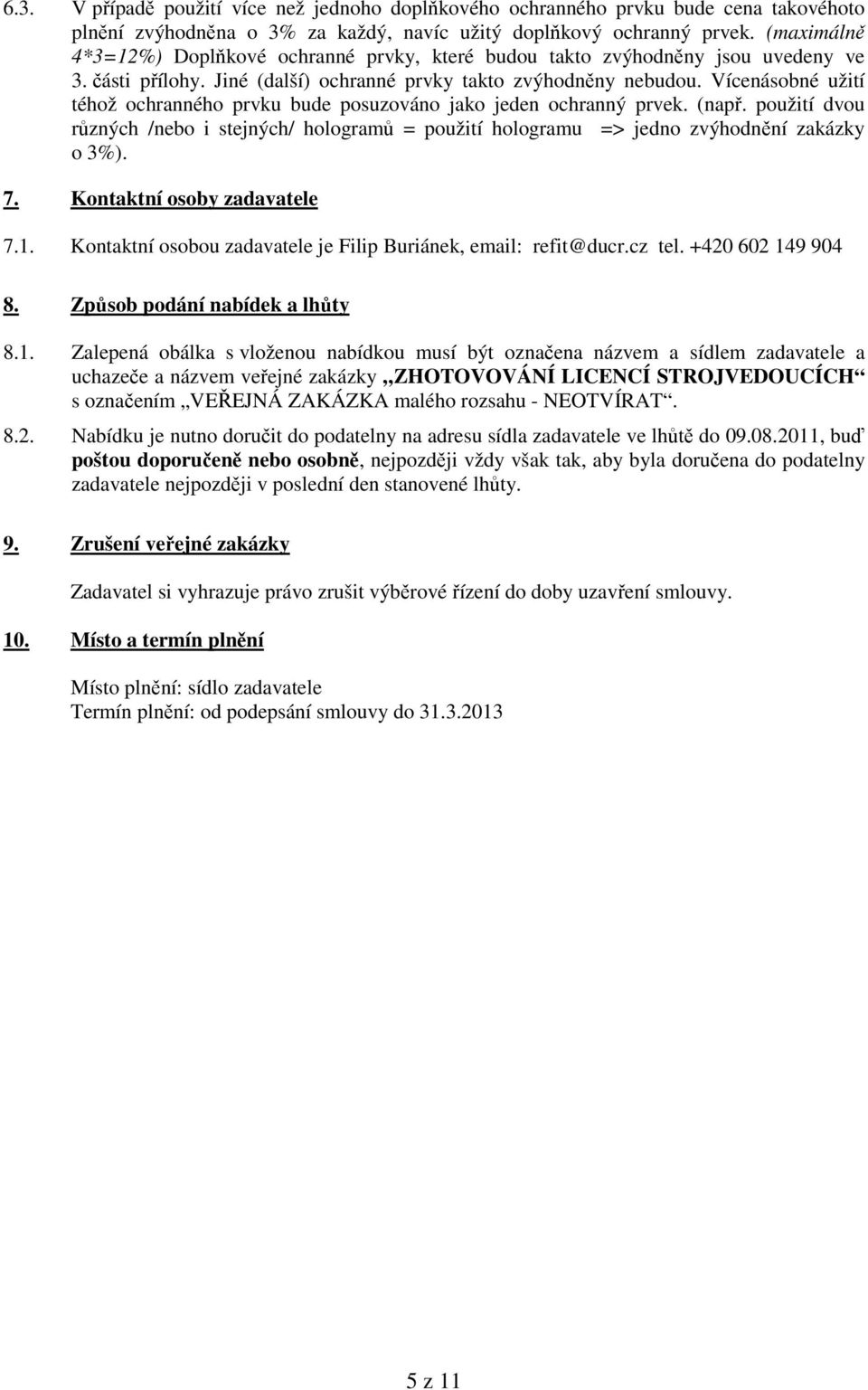 6.3. V případě použití více než jednoho doplňkového ochranného prvku bude cena takovéhoto plnění zvýhodněna o 3% za každý, navíc užitý doplňkový ochranný prvek. (maximálně 4*3=12%) Doplňkové ochranné prvky, které budou takto zvýhodněny jsou uvedeny ve 3. části přílohy. Jiné (další) ochranné prvky takto zvýhodněny nebudou. Vícenásobné užití téhož ochranného prvku bude posuzováno jako jeden ochranný prvek. (např. použití dvou různých /nebo i stejných/ hologramů = použití hologramu => jedno zvýhodnění zakázky o 3%).

7. Kontaktní osoby zadavatele

7.1. Kontaktní osobou zadavatele je Filip Buriánek, email: refit@ducr.cz tel. +420 602 149 904

8. Způsob podání nabídek a lhůty

8.1. Zalepená obálka s vloženou nabídkou musí být označena názvem a sídlem zadavatele a uchazeče a názvem veřejné zakázky „ZHOTOVOVÁNÍ LICENCÍ STROJVEDOUCÍCH“ s označením „VEŘEJNÁ ZAKÁZKA malého rozsahu - NEOTVÍRAT“.

8.2. Nabídku je nutno doručit do podatelny na adresu sídla zadavatele ve lhůtě do 09.08.2011, buď poštou doporučeně nebo osobně, nejpozději vždy však tak, aby byla doručena do podatelny zadavatele nejpozději v poslední den stanovené lhůty.

9. Zrušení veřejné zakázky

Zadavatel si vyhrazuje právo zrušit výběrové řízení do doby uzavření smlouvy.

10. Místo a termín plnění

Místo plnění: sídlo zadavatele
Termín plnění: od podepsání smlouvy do 31.3.2013

5 z 11